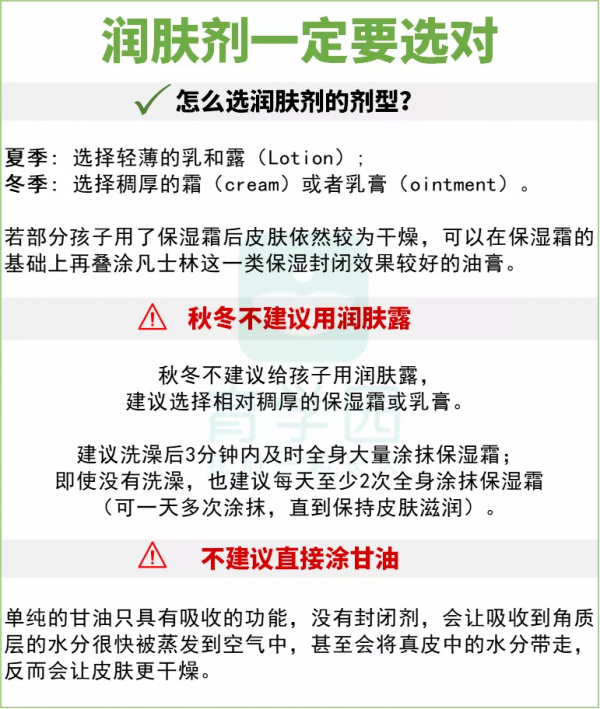 润肤剂一定要选对

怎么选润肤剂的剂型?

夏季：选择轻薄的乳和露（Lotion）；
冬季：选择稠厚的霜（cream）或者乳膏（ointment）。

若部分孩子用了保湿霜后皮肤依然较为干燥，可以在保湿霜的基础上再叠涂凡士林这一类保湿封闭效果较好的油膏。

秋冬不建议用润肤露

秋冬不建议给孩子用润肤露，
建议选择相对稠厚的保湿霜或乳膏。

建议洗澡后3分钟内及时全身大量涂抹保湿霜；
即使没有洗澡，也建议每天至少2次全身涂抹保湿霜
（可一天多次涂抹，直到保持皮肤滋润）。

不建议直接涂甘油

单纯的甘油只具有吸收的功能，没有封闭剂，会让吸收到角质层的水分很快被蒸发到空气中，甚至会将真皮中的水分带走，反而会让皮肤更干燥。